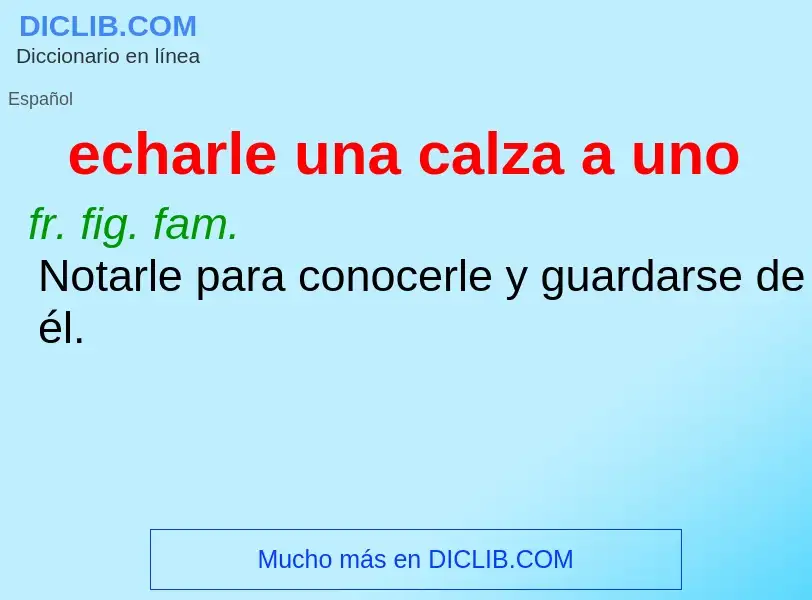 DICLIB.COM
Diccionario en línea

Español

echarle una calza a uno

fr. fig. fam.

Notarle para conocerle y guardarse de él.

Mucho más en DICLIB.COM